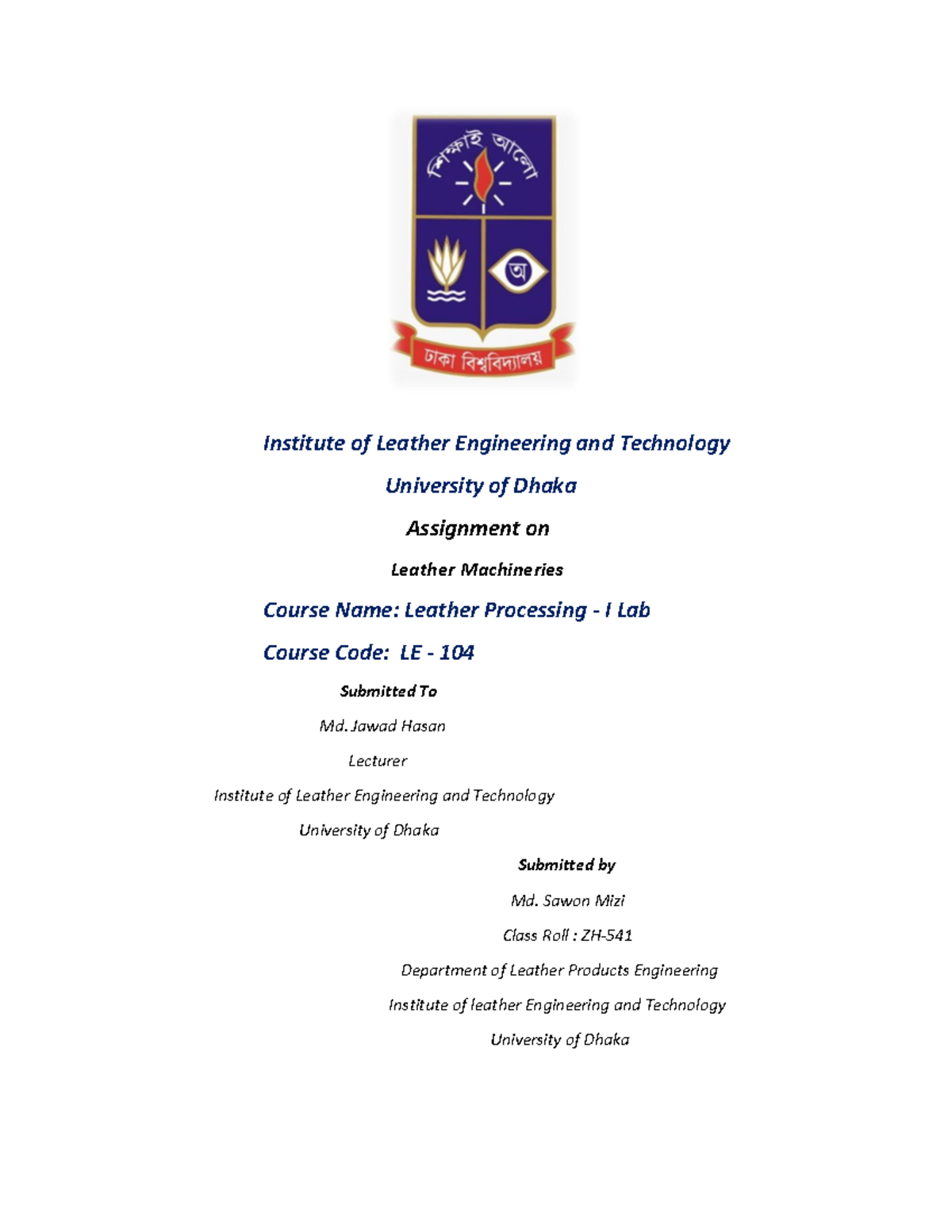 শিক্ষাই আলো

অ

ঢাকা বিশ্ববিদ্যালয়

Institute of Leather Engineering and Technology

University of Dhaka

Assignment on

Leather Machineries

Course Name: Leather Processing - I Lab

Course Code: LE - 104

Submitted To

Md. Jawad Hasan

Lecturer

Institute of Leather Engineering and Technology

University of Dhaka

Submitted by

Md. Sawon Mizi

Class Roll : ZH-541

Department of Leather Products Engineering

Institute of leather Engineering and Technology

University of Dhaka